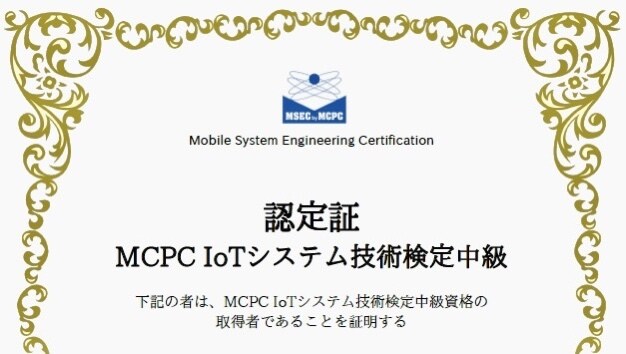 MSEC by MCPC

Mobile System Engineering Certification

認定証

MCPC IoTシステム技術検定中級

下記の者は、MCPC IoTシステム技術検定中級資格の取得者であることを証明する